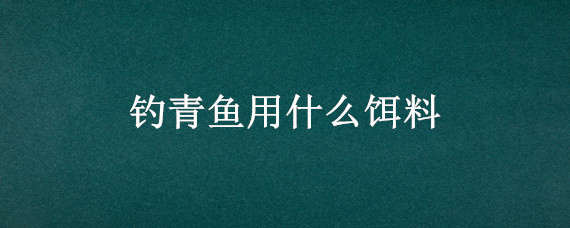 钓青鱼用什么饵料